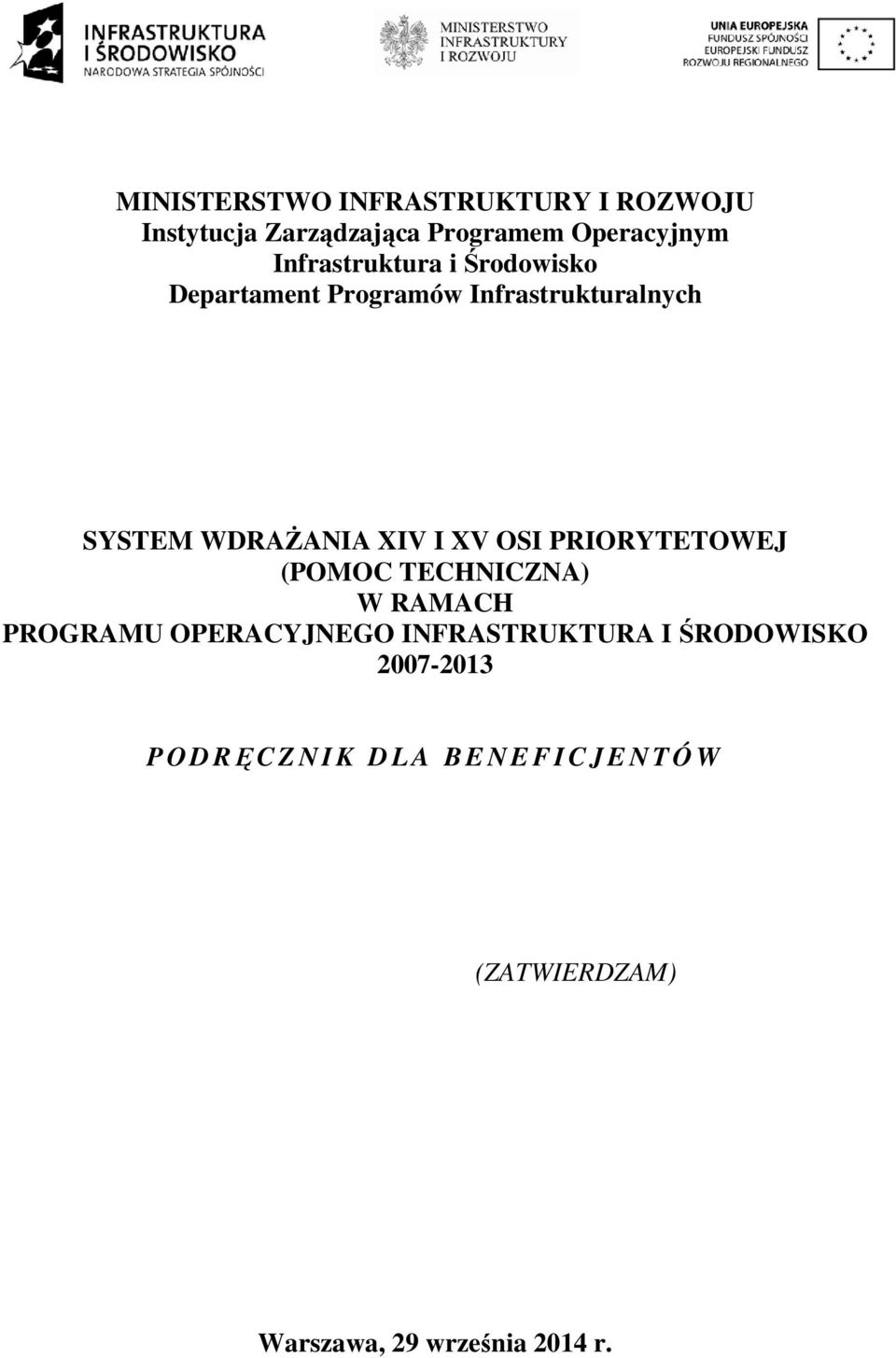 INFRASTRUKTURA I ŚRODOWISKO
NARODOWA STRATEGIA SPÓJNOŚCI

MINISTERSTWO INFRASTRUKTURY I ROZWOJU

UNIA EUROPEJSKA
FUNDUSZ SPÓJNOŚCI
EUROPEJSKI FUNDUSZ ROZWOJU REGIONALNEGO

MINISTERSTWO INFRASTRUKTURY I ROZWOJU
Instytucja Zarządzająca Programem Operacyjnym Infrastruktura i Środowisko
Departament Programów Infrastrukturalnych

SYSTEM WDRAŻANIA XIV I XV OSI PRIORYTETOWEJ (POMOC TECHNICZNA) W RAMACH PROGRAMU OPERACYJNEGO INFRASTRUKTURA I ŚRODOWISKO 2007-2013

PODRĘCZNIK DLA BENEFICJENTÓW

(ZATWIERDZAM)

Warszawa, 29 września 2014 r.